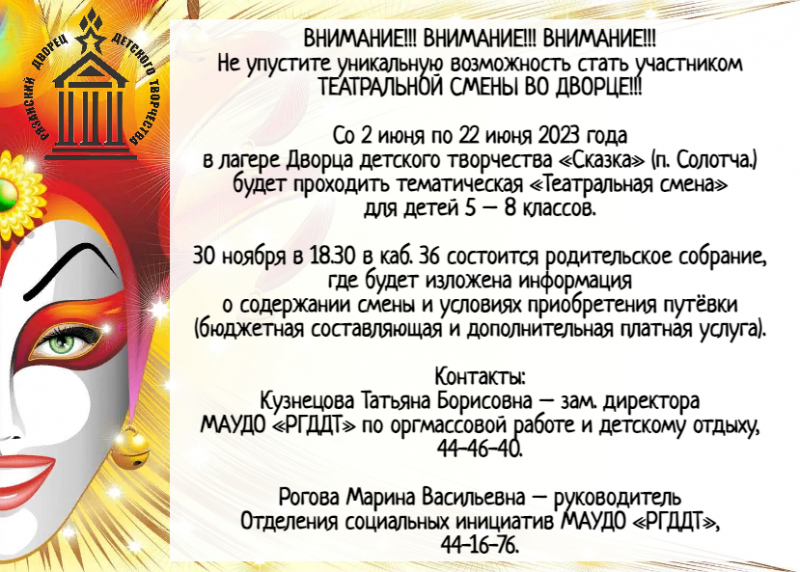 РЯЗАНСКИЙ ДВОРЕЦ ДЕТСКОГО ТВОРЧЕСТВА

ВНИМАНИЕ!!! ВНИМАНИЕ!!! ВНИМАНИЕ!!!
Не упустите уникальную возможность стать участником ТЕАТРАЛЬНОЙ СМЕНЫ ВО ДВОРЦЕ!!!

Со 2 июня по 22 июня 2023 года в лагере Дворца детского творчества «Сказка» (п. Солотча.) будет проходить тематическая «Театральная смена» для детей 5 – 8 классов.

30 ноября в 18.30 в каб. 36 состоится родительское собрание, где будет изложена информация о содержании смены и условиях приобретения путёвки (бюджетная составляющая и дополнительная платная услуга).

Контакты:
Кузнецова Татьяна Борисовна – зам. директора МАУДО «РГДДТ» по оргмассовой работе и детскому отдыху, 44-46-40.

Рогова Марина Васильевна – руководитель Отделения социальных инициатив МАУДО «РГДДТ», 44-16-76.